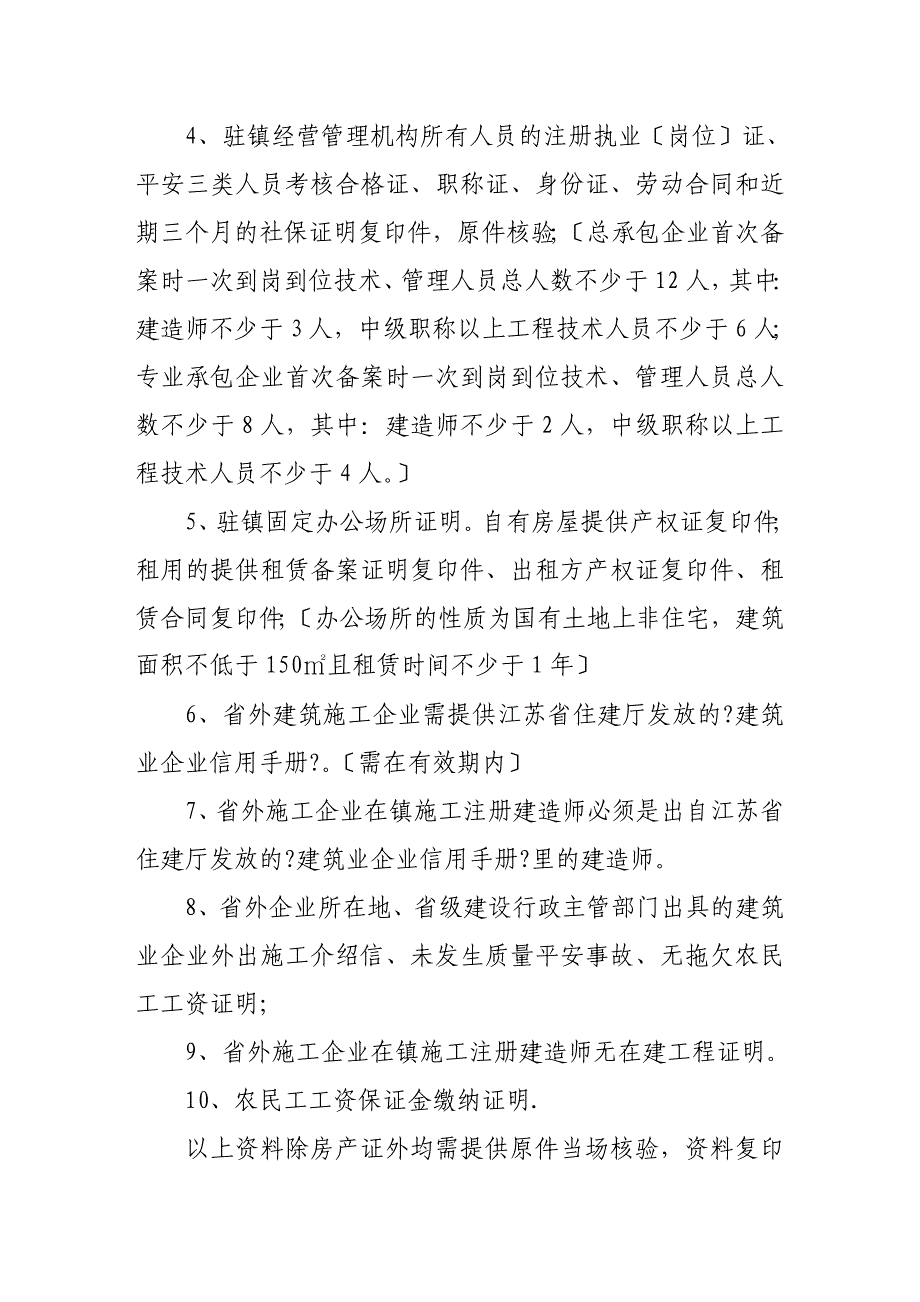 4、驻镇经营管理机构所有人员的注册执业〔岗位〕证、平安三类人员考核合格证、职称证、身份证、劳动合同和近期三个月的社保证明复印件，原件核验;〔总承包企业首次备案时一次到岗到位技术、管理人员总人数不少于12人，其中:建造师不少于3人，中级职称以上工程技术人员不少于6人;专业承包企业首次备案时一次到岗到位技术、管理人员总人数不少于8人，其中：建造师不少于2人，中级职称以上工程技术人员不少于4人。〕

5、驻镇固定办公场所证明。自有房屋提供产权证复印件;租用的提供租赁备案证明复印件、出租方产权证复印件、租赁合同复印件;〔办公场所的性质为国有土地上非住宅，建筑面积不低于150㎡且租赁时间不少于1年〕

6、省外建筑施工企业需提供江苏省住建厅发放的?建筑业企业信用手册?.〔需在有效期内〕

7、省外施工企业在镇施工注册建造师必须是出自江苏省住建厅发放的?建筑业企业信用手册?里的建造师。

8、省外企业所在地、省级建设行政主管部门出具的建筑业企业外出施工介绍信、未发生质量平安事故、无拖欠农民工工资证明;

9、省外施工企业在镇施工注册建造师无在建工程证明。

10、农民工工资保证金缴纳证明.

以上资料除房产证外均需提供原件当场核验，资料复印